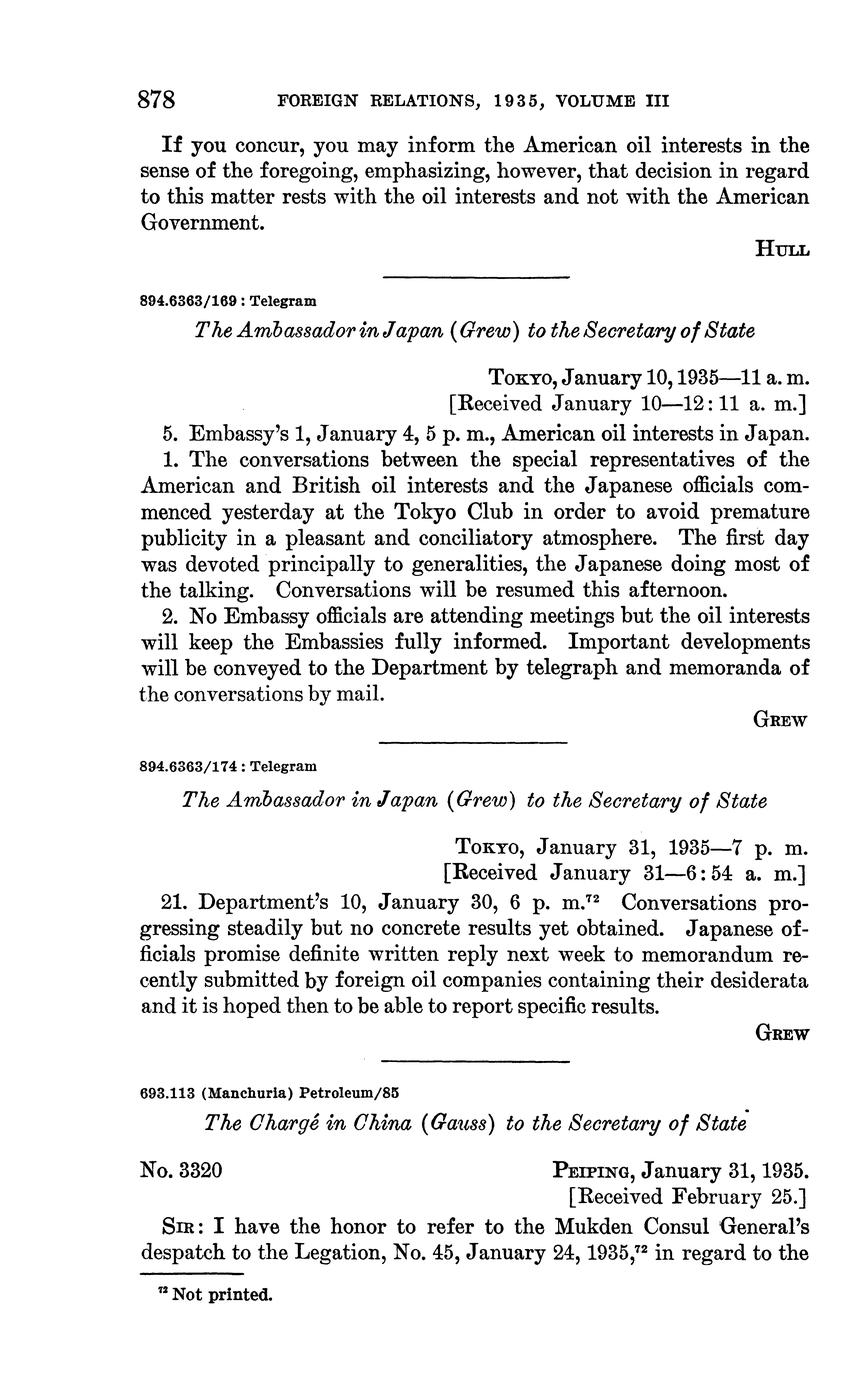 878 FOREIGN RELATIONS, 1935, VOLUME III

If you concur, you may inform the American oil interests in the sense of the foregoing, emphasizing, however, that decision in regard to this matter rests with the oil interests and not with the American Government.

HULL

894.6363/169 : Telegram

The Ambassador in Japan (Grew) to the Secretary of State

TOKYO, January 10, 1935—11 a. m.
[Received January 10—12:11 a. m.]

5. Embassy's 1, January 4, 5 p. m., American oil interests in Japan.

1. The conversations between the special representatives of the American and British oil interests and the Japanese officials commenced yesterday at the Tokyo Club in order to avoid premature publicity in a pleasant and conciliatory atmosphere. The first day was devoted principally to generalities, the Japanese doing most of the talking. Conversations will be resumed this afternoon.

2. No Embassy officials are attending meetings but the oil interests will keep the Embassies fully informed. Important developments will be conveyed to the Department by telegraph and memoranda of the conversations by mail.

GREW

894.6363/174 : Telegram

The Ambassador in Japan (Grew) to the Secretary of State

TOKYO, January 31, 1935—7 p. m.
[Received January 31—6:54 a. m.]

21. Department's 10, January 30, 6 p. m.$^{72}$ Conversations progressing steadily but no concrete results yet obtained. Japanese officials promise definite written reply next week to memorandum recently submitted by foreign oil companies containing their desiderata and it is hoped then to be able to report specific results.

GREW

693.113 (Manchuria) Petroleum/85

The Chargé in China (Gauss) to the Secretary of State

No. 3320 PEIPING, January 31, 1935.
[Received February 25.]

SIR: I have the honor to refer to the Mukden Consul General's despatch to the Legation, No. 45, January 24, 1935,$^{72}$ in regard to the

$^{72}$ Not printed.